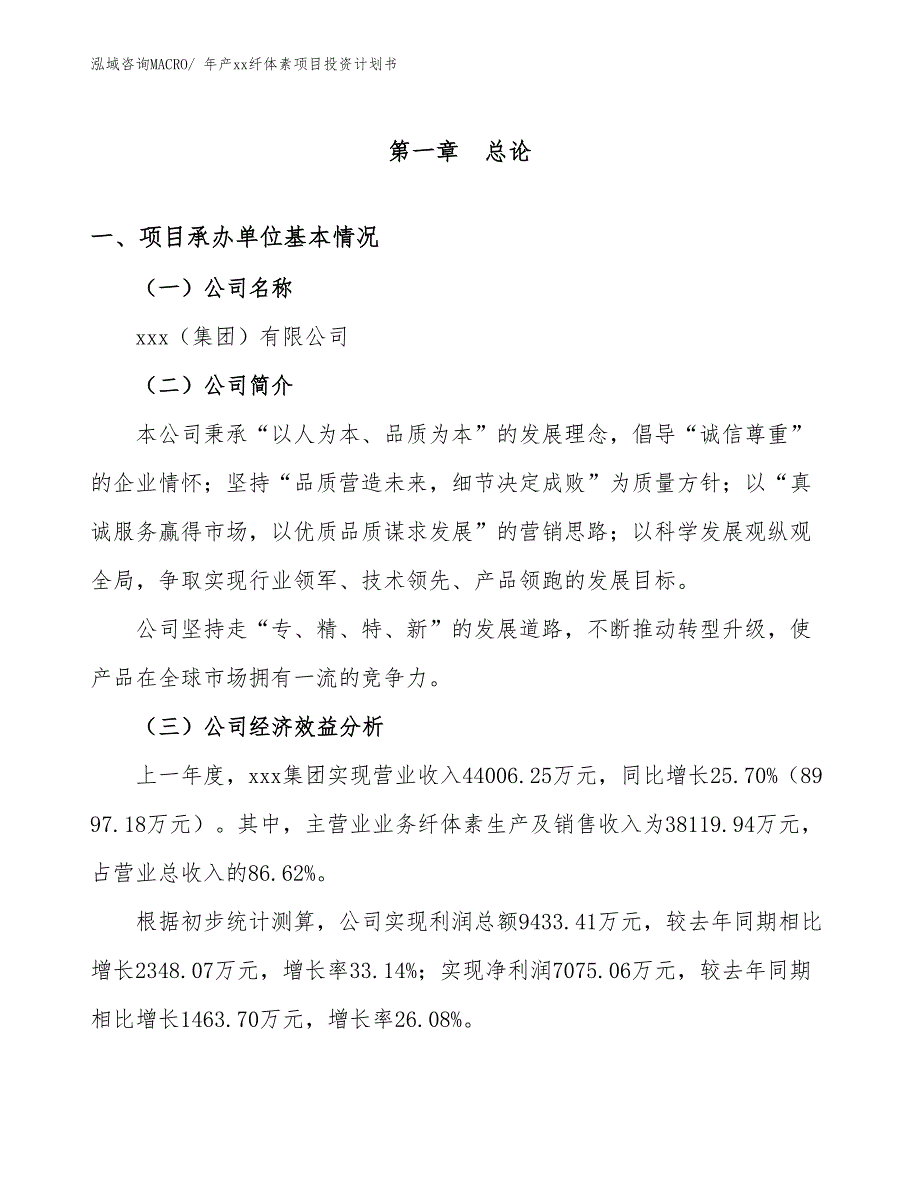 泓域咨询MACRO/ 年产xx纤体素项目投资计划书

第一章　总论

一、项目承办单位基本情况

（一）公司名称

xxx（集团）有限公司

（二）公司简介

本公司秉承“以人为本、品质为本”的发展理念，倡导“诚信尊重”的企业情怀；坚持“品质营造未来，细节决定成败”为质量方针；以“真诚服务赢得市场，以优质品质谋求发展”的营销思路；以科学发展观纵观全局，争取实现行业领军、技术领先、产品领跑的发展目标。

公司坚持走“专、精、特、新”的发展道路，不断推动转型升级，使产品在全球市场拥有一流的竞争力。

（三）公司经济效益分析

上一年度，xxx集团实现营业收入44006.25万元，同比增长25.70%（8997.18万元）。其中，主营业业务纤体素生产及销售收入为38119.94万元，占营业总收入的86.62%。

根据初步统计测算，公司实现利润总额9433.41万元，较去年同期相比增长2348.07万元，增长率33.14%；实现净利润7075.06万元，较去年同期相比增长1463.70万元，增长率26.08%。